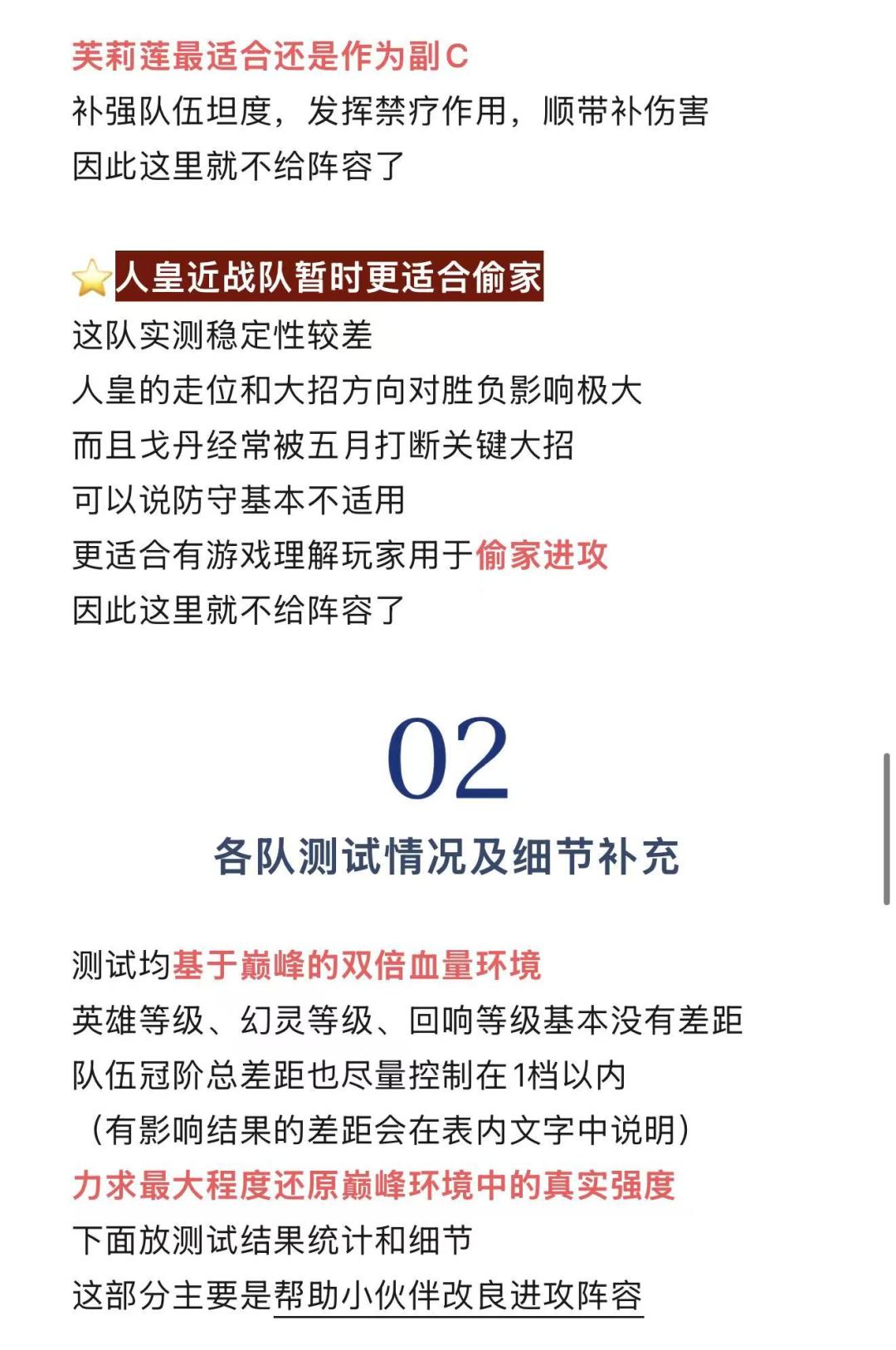 芙莉莲最适合还是作为副C
补强队伍坦度，发挥禁疗作用，顺带补伤害
因此这里就不给阵容了

⭐人皇近战队暂时更适合偷家
这队实测稳定性较差
人皇的走位和大招方向对胜负影响极大
而且戈丹经常被五月打断关键大招
可以说防守基本不适用
更适合有游戏理解玩家用于偷家进攻
因此这里就不给阵容了

02
各队测试情况及细节补充

测试均基于巅峰的双倍血量环境
英雄等级、幻灵等级、回响等级基本没有差距
队伍冠阶总差距也尽量控制在1档以内
（有影响结果的差距会在表内文字中说明）
力求最大程度还原巅峰环境中的真实强度
下面放测试结果统计和细节
这部分主要是帮助小伙伴改良进攻阵容